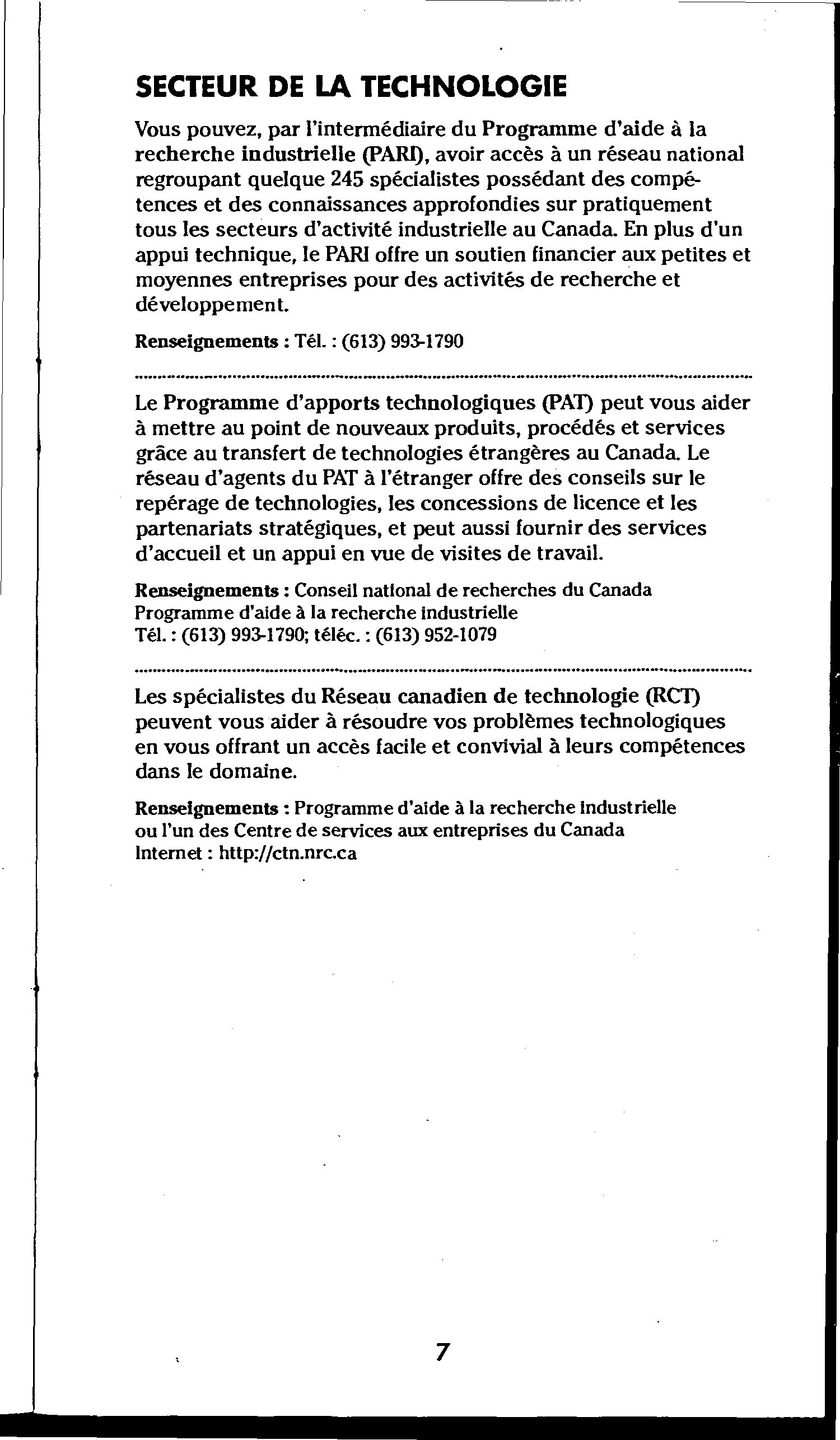 SECTEUR DE LA TECHNOLOGIE

Vous pouvez, par l'intermédiaire du Programme d'aide à la recherche industrielle (PARI), avoir accès à un réseau national regroupant quelque 245 spécialistes possédant des compétences et des connaissances approfondies sur pratiquement tous les secteurs d'activité industrielle au Canada. En plus d'un appui technique, le PARI offre un soutien financier aux petites et moyennes entreprises pour des activités de recherche et développement.

Renseignements : Tél. : (613) 993-1790

Le Programme d'apports technologiques (PAT) peut vous aider à mettre au point de nouveaux produits, procédés et services grâce au transfert de technologies étrangères au Canada. Le réseau d'agents du PAT à l'étranger offre des conseils sur le repérage de technologies, les concessions de licence et les partenariats stratégiques, et peut aussi fournir des services d'accueil et un appui en vue de visites de travail.

Renseignements : Conseil national de recherches du Canada
Programme d'aide à la recherche industrielle
Tél. : (613) 993-1790; téléc. : (613) 952-1079

Les spécialistes du Réseau canadien de technologie (RCT) peuvent vous aider à résoudre vos problèmes technologiques en vous offrant un accès facile et convivial à leurs compétences dans le domaine.

Renseignements : Programme d'aide à la recherche industrielle
ou l'un des Centre de services aux entreprises du Canada
Internet : http://ctn.nrc.ca

7